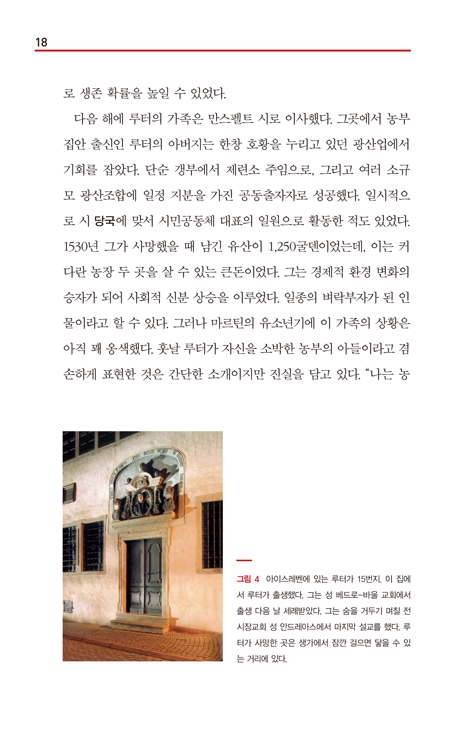 18

로 생존 확률을 높일 수 있었다.

다음 해에 루터의 가족은 만스펠트 시로 이사했다. 그곳에서 농부 집안 출신인 루터의 아버지는 한창 호황을 누리고 있던 광산업에서 기회를 잡았다. 단순 갱부에서 제련소 주임으로, 그리고 여러 소규모 광산조합에 일정 지분을 가진 공동출자자로 성공했다. 일시적으로 시 당국에 맞서 시민공동체 대표의 일원으로 활동한 적도 있었다. 1530년 그가 사망했을 때 남긴 유산이 1,250굴덴이었는데, 이는 커다란 농장 두 곳을 살 수 있는 큰돈이었다. 그는 경제적 환경 변화의 승자가 되어 사회적 신분 상승을 이루었다. 일종의 벼락부자가 된 인물이라고 할 수 있다. 그러나 마르틴의 유소년기에 이 가족의 상황은 아직 꽤 옹색했다. 훗날 루터가 자신을 소박한 농부의 아들이라고 겸손하게 표현한 것은 간단한 소개이지만 진실을 담고 있다. "나는 농

그림 4 아이스레벤에 있는 루터가 15번지. 이 집에서 루터가 출생했다. 그는 성 베드로-바울 교회에서 출생 다음 날 세례받았다. 그는 숨을 거두기 며칠 전 시장교회 성 안드레아스에서 마지막 설교를 했다. 루터가 사망한 곳은 생가에서 잠깐 걸으면 닿을 수 있는 거리에 있다.